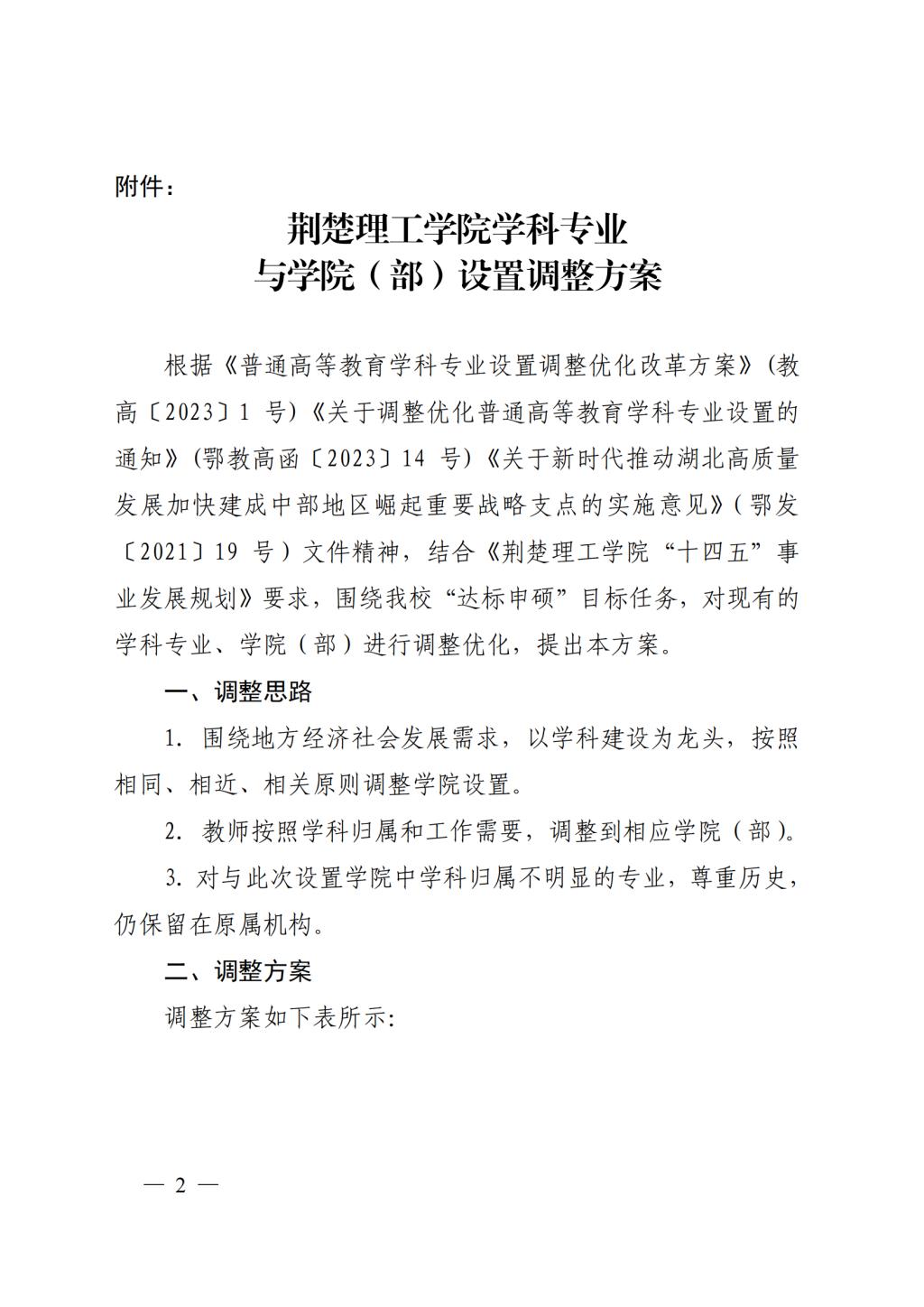 附件：

荆楚理工学院学科专业
与学院（部）设置调整方案

根据《普通高等教育学科专业设置调整优化改革方案》(教高〔2023〕1 号)《关于调整优化普通高等教育学科专业设置的通知》(鄂教高函〔2023〕14 号)《关于新时代推动湖北高质量发展加快建成中部地区崛起重要战略支点的实施意见》(鄂发〔2021〕19 号）文件精神，结合《荆楚理工学院“十四五”事业发展规划》要求，围绕我校“达标申硕”目标任务，对现有的学科专业、学院（部）进行调整优化，提出本方案。

一、调整思路

1. 围绕地方经济社会发展需求，以学科建设为龙头，按照相同、相近、相关原则调整学院设置。

2. 教师按照学科归属和工作需要，调整到相应学院（部）。

3. 对与此次设置学院中学科归属不明显的专业，尊重历史，仍保留在原属机构。

二、调整方案

调整方案如下表所示:

— 2 —